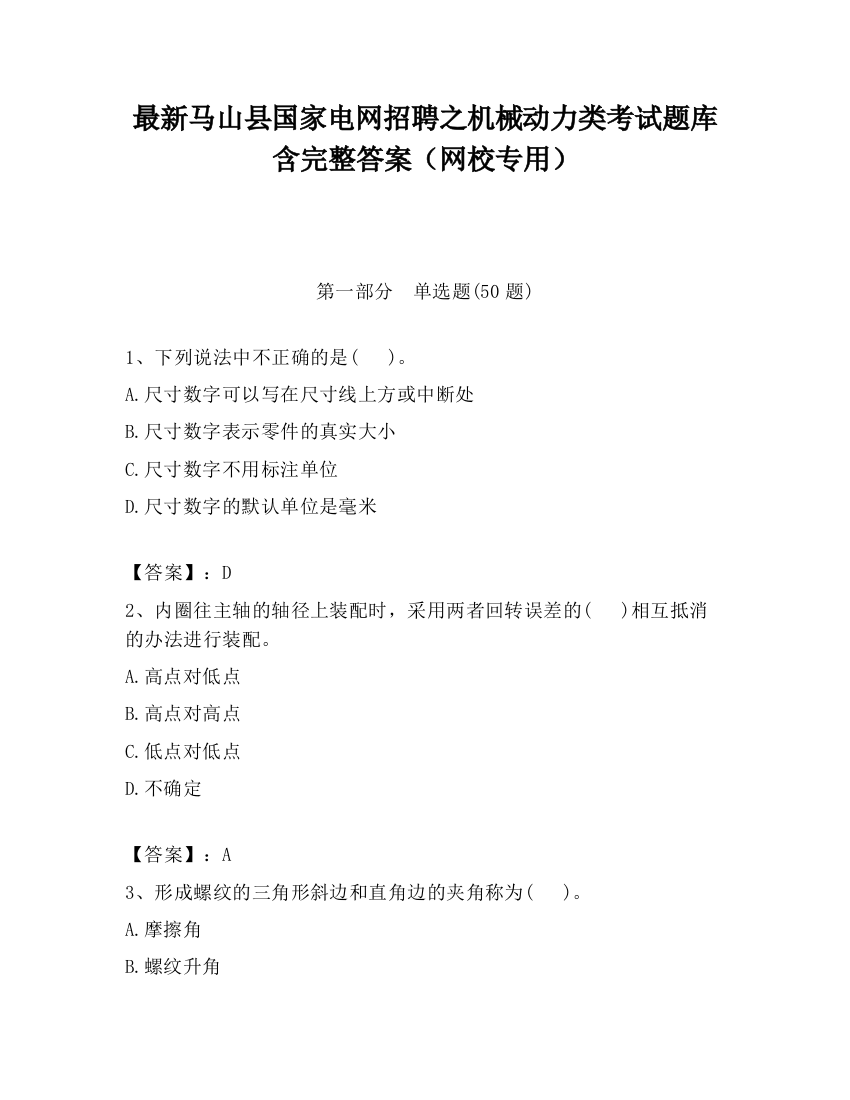 最新马山县国家电网招聘之机械动力类考试题库含完整答案（网校专用）

第一部分　单选题(50 题)

1、下列说法中不正确的是(　　)。
A.尺寸数字可以写在尺寸线上方或中断处
B.尺寸数字表示零件的真实大小
C.尺寸数字不用标注单位
D.尺寸数字的默认单位是毫米

【答案】：D
2、内圈往主轴的轴径上装配时，采用两者回转误差的(　　)相互抵消的办法进行装配。
A.高点对低点
B.高点对高点
C.低点对低点
D.不确定

【答案】：A
3、形成螺纹的三角形斜边和直角边的夹角称为(　　)。
A.摩擦角
B.螺纹升角